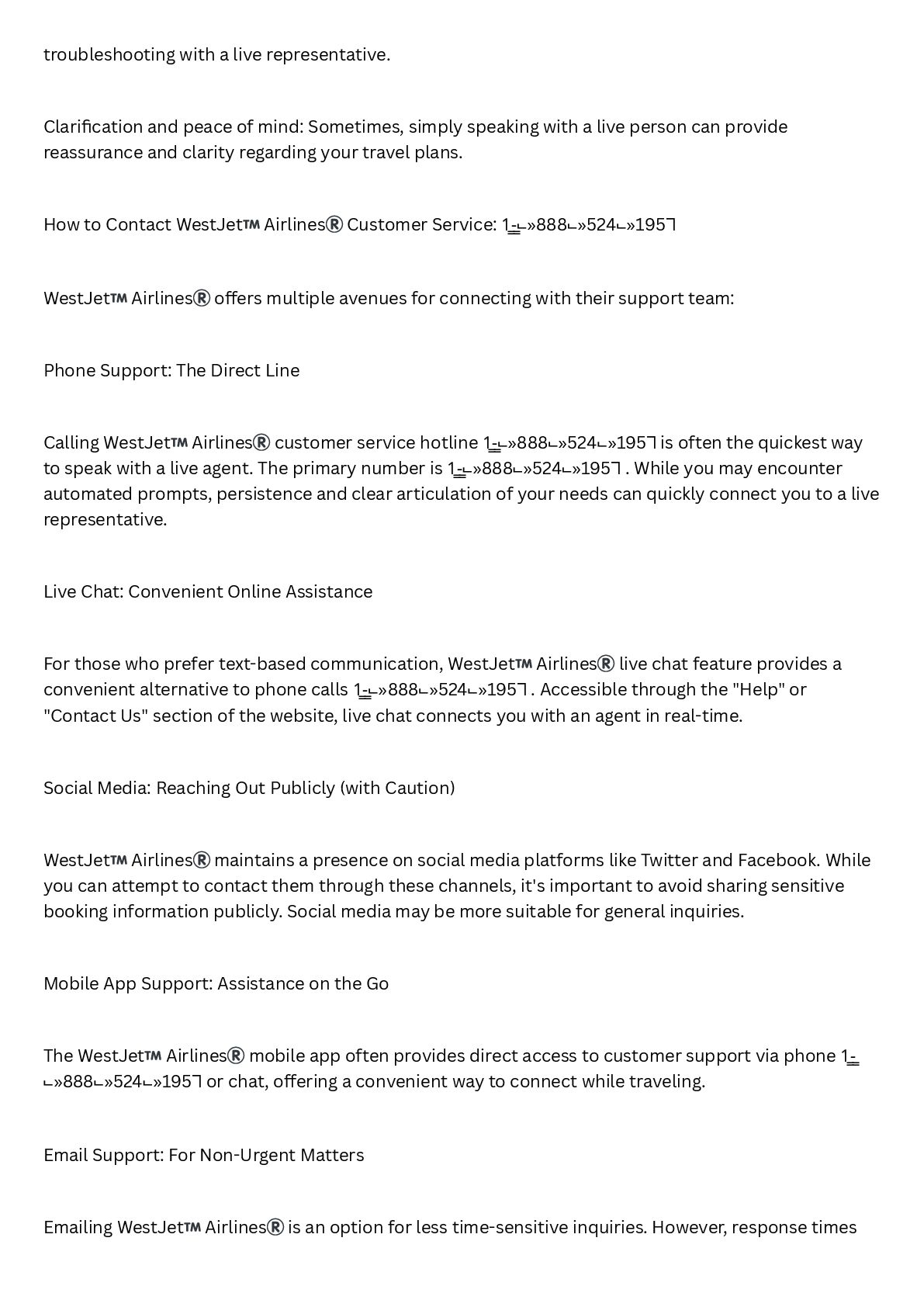 troubleshooting with a live representative.

Clarification and peace of mind: Sometimes, simply speaking with a live person can provide reassurance and clarity regarding your travel plans.

How to Contact WestJet™ Airlines® Customer Service: 1-⌙»888⌙»524⌙»195⅂

WestJet™ Airlines® offers multiple avenues for connecting with their support team:

Phone Support: The Direct Line

Calling WestJet™ Airlines® customer service hotline 1-⌙»888⌙»524⌙»195⅂ is often the quickest way to speak with a live agent. The primary number is 1-⌙»888⌙»524⌙»195⅂ . While you may encounter automated prompts, persistence and clear articulation of your needs can quickly connect you to a live representative.

Live Chat: Convenient Online Assistance

For those who prefer text-based communication, WestJet™ Airlines® live chat feature provides a convenient alternative to phone calls 1-⌙»888⌙»524⌙»195⅂ . Accessible through the "Help" or "Contact Us" section of the website, live chat connects you with an agent in real-time.

Social Media: Reaching Out Publicly (with Caution)

WestJet™ Airlines® maintains a presence on social media platforms like Twitter and Facebook. While you can attempt to contact them through these channels, it's important to avoid sharing sensitive booking information publicly. Social media may be more suitable for general inquiries.

Mobile App Support: Assistance on the Go

The WestJet™ Airlines® mobile app often provides direct access to customer support via phone 1-⌙»888⌙»524⌙»195⅂ or chat, offering a convenient way to connect while traveling.

Email Support: For Non-Urgent Matters

Emailing WestJet™ Airlines® is an option for less time-sensitive inquiries. However, response times